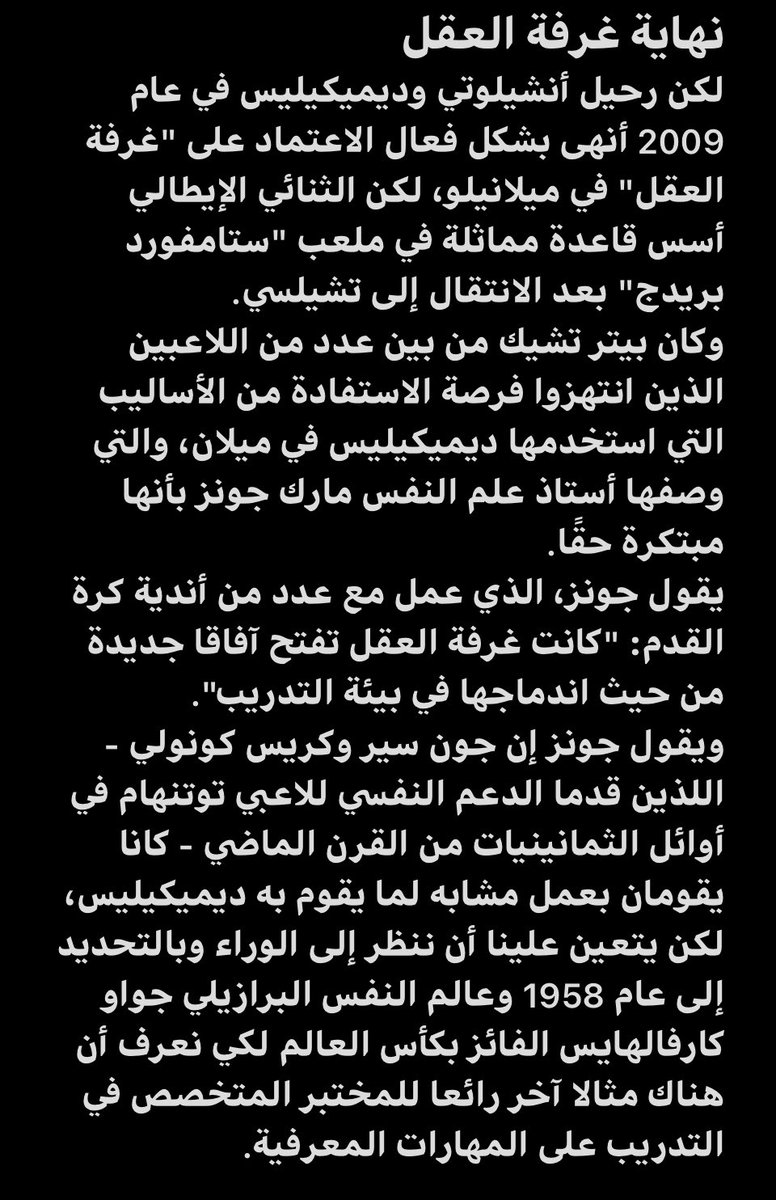 نهاية غرفة العقل
لكن رحيل أنشيلوتي وديميكيليس في عام 2009 أنهى بشكل فعال الاعتماد على "غرفة العقل" في ميلانيلو، لكن الثنائي الإيطالي أسس قاعدة مماثلة في ملعب "ستامفورد بريدج" بعد الانتقال إلى تشيلسي.
وكان بيتر تشيك من بين عدد من اللاعبين الذين انتهزوا فرصة الاستفادة من الأساليب التي استخدمها ديميكيليس في ميلان، والتي وصفها أستاذ علم النفس مارك جونز بأنها مبتكرة حقًا.
يقول جونز، الذي عمل مع عدد من أندية كرة القدم: "كانت غرفة العقل تفتح آفاقا جديدة من حيث اندماجها في بيئة التدريب".
ويقول جونز إن جون سير وكريس كونولي - اللذين قدما الدعم النفسي للاعبي توتنهام في أوائل الثمانينيات من القرن الماضي - كانا يقومان بعمل مشابه لما يقوم به ديميكيليس، لكن يتعين علينا أن ننظر إلى الوراء وبالتحديد إلى عام 1958 وعالم النفس البرازيلي جواو كارفالهايس الفائز بكأس العالم لكي نعرف أن هناك مثالا آخر رائعا للمختبر المتخصص في التدريب على المهارات المعرفية.